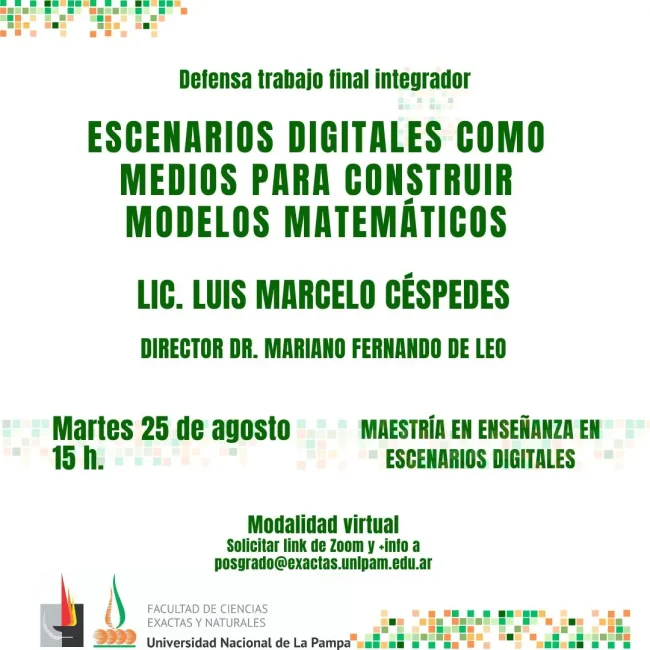 Defensa trabajo final integrador

ESCENARIOS DIGITALES COMO MEDIOS PARA CONSTRUIR MODELOS MATEMÁTICOS

LIC. LUIS MARCELO CÉSPEDES

DIRECTOR DR. MARIANO FERNANDO DE LEO

Martes 25 de agosto
15 h.

MAESTRÍA EN ENSEÑANZA EN ESCENARIOS DIGITALES

Modalidad virtual
Solicitar link de Zoom y +info a
posgrado@exactas.unlpam.edu.ar

FACULTAD DE CIENCIAS EXACTAS Y NATURALES
Universidad Nacional de La Pampa